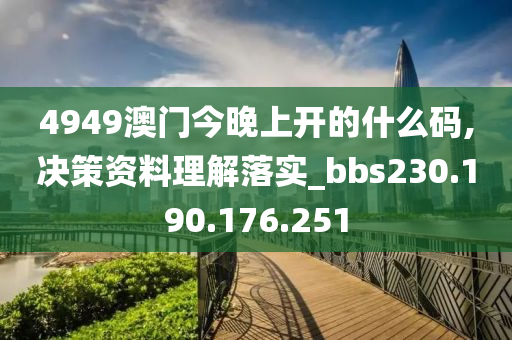 4949澳门今晚上开的什么码,决策资料理解落实_bbs230.190.176.251